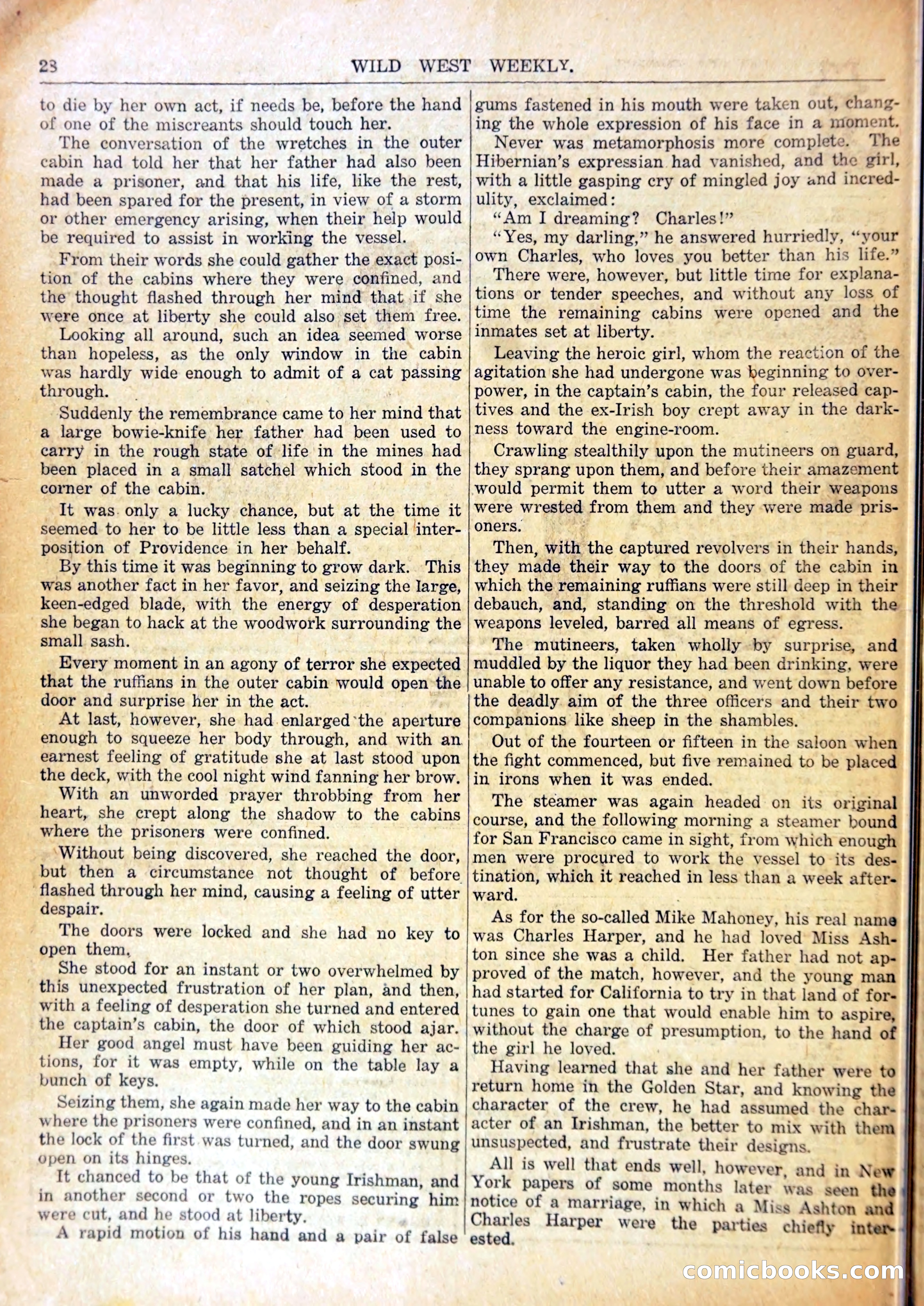 23 WILD WEST WEEKLY.

to die by her own act, if needs be, before the hand of one of the miscreants should touch her.

The conversation of the wretches in the outer cabin had told her that her father had also been made a prisoner, and that his life, like the rest, had been spared for the present, in view of a storm or other emergency arising, when their help would be required to assist in working the vessel.

From their words she could gather the exact position of the cabins where they were confined, and the thought flashed through her mind that if she were once at liberty she could also set them free.

Looking all around, such an idea seemed worse than hopeless, as the only window in the cabin was hardly wide enough to admit of a cat passing through.

Suddenly the remembrance came to her mind that a large bowie-knife her father had been used to carry in the rough state of life in the mines had been placed in a small satchel which stood in the corner of the cabin.

It was only a lucky chance, but at the time it seemed to her to be little less than a special interposition of Providence in her behalf.

By this time it was beginning to grow dark. This was another fact in her favor, and seizing the large, keen-edged blade, with the energy of desperation she began to hack at the woodwork surrounding the small sash.

Every moment in an agony of terror she expected that the ruffians in the outer cabin would open the door and surprise her in the act.

At last, however, she had enlarged the aperture enough to squeeze her body through, and with an earnest feeling of gratitude she at last stood upon the deck, with the cool night wind fanning her brow.

With an unworded prayer throbbing from her heart, she crept along the shadow to the cabins where the prisoners were confined.

Without being discovered, she reached the door, but then a circumstance not thought of before flashed through her mind, causing a feeling of utter despair.

The doors were locked and she had no key to open them.

She stood for an instant or two overwhelmed by this unexpected frustration of her plan, and then, with a feeling of desperation she turned and entered the captain's cabin, the door of which stood ajar.

Her good angel must have been guiding her actions, for it was empty, while on the table lay a bunch of keys.

Seizing them, she again made her way to the cabin where the prisoners were confined, and in an instant the lock of the first was turned, and the door swung open on its hinges.

It chanced to be that of the young Irishman, and in another second or two the ropes securing him were cut, and he stood at liberty.

A rapid motion of his hand and a pair of false gums fastened in his mouth were taken out, changing the whole expression of his face in a moment.

Never was metamorphosis more complete. The Hibernian's expressian had vanished, and the girl, with a little gasping cry of mingled joy and incredulity, exclaimed:

"Am I dreaming? Charles!"

"Yes, my darling," he answered hurriedly, "your own Charles, who loves you better than his life."

There were, however, but little time for explanations or tender speeches, and without any loss of time the remaining cabins were opened and the inmates set at liberty.

Leaving the heroic girl, whom the reaction of the agitation she had undergone was beginning to overpower, in the captain's cabin, the four released captives and the ex-Irish boy crept away in the darkness toward the engine-room.

Crawling stealthily upon the mutineers on guard, they sprang upon them, and before their amazement would permit them to utter a word their weapons were wrested from them and they were made prisoners.

Then, with the captured revolvers in their hands, they made their way to the doors of the cabin in which the remaining ruffians were still deep in their debauch, and, standing on the threshold with the weapons leveled, barred all means of egress.

The mutineers, taken wholly by surprise, and muddled by the liquor they had been drinking, were unable to offer any resistance, and went down before the deadly aim of the three officers and their two companions like sheep in the shambles.

Out of the fourteen or fifteen in the saloon when the fight commenced, but five remained to be placed in irons when it was ended.

The steamer was again headed on its original course, and the following morning a steamer bound for San Francisco came in sight, from which enough men were procured to work the vessel to its destination, which it reached in less than a week afterward.

As for the so-called Mike Mahoney, his real name was Charles Harper, and he had loved Miss Ashton since she was a child. Her father had not approved of the match, however, and the young man had started for California to try in that land of fortunes to gain one that would enable him to aspire, without the charge of presumption, to the hand of the girl he loved.

Having learned that she and her father were to return home in the Golden Star, and knowing the character of the crew, he had assumed the character of an Irishman, the better to mix with them unsuspected, and frustrate their designs.

All is well that ends well, however, and in New York papers of some months later was seen the notice of a marriage, in which a Miss Ashton and Charles Harper were the parties chiefly interested.

comicbooks.com